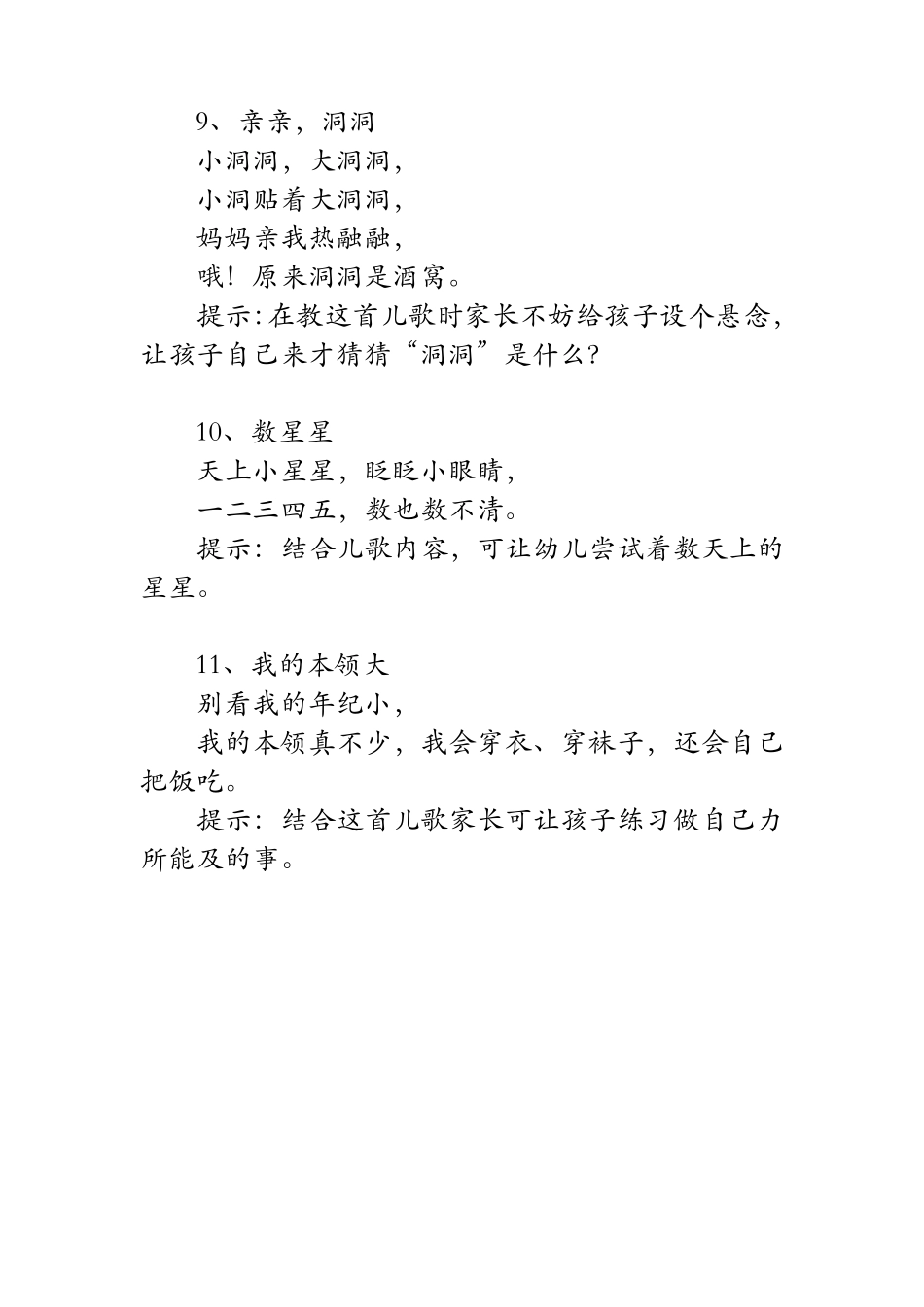 9、亲亲，洞洞

小洞洞，大洞洞，

小洞贴着大洞洞，

妈妈亲我热融融，

哦！原来洞洞是酒窝。

提示:在教这首儿歌时家长不妨给孩子设个悬念，让孩子自己来才猜猜“洞洞”是什么？

10、数星星

天上小星星，眨眨小眼睛，

一二三四五，数也数不清。

提示：结合儿歌内容，可让幼儿尝试着数天上的星星。

11、我的本领大

别看我的年纪小，

我的本领真不少，我会穿衣、穿袜子，还会自己把饭吃。

提示：结合这首儿歌家长可让孩子练习做自己力所能及的事。